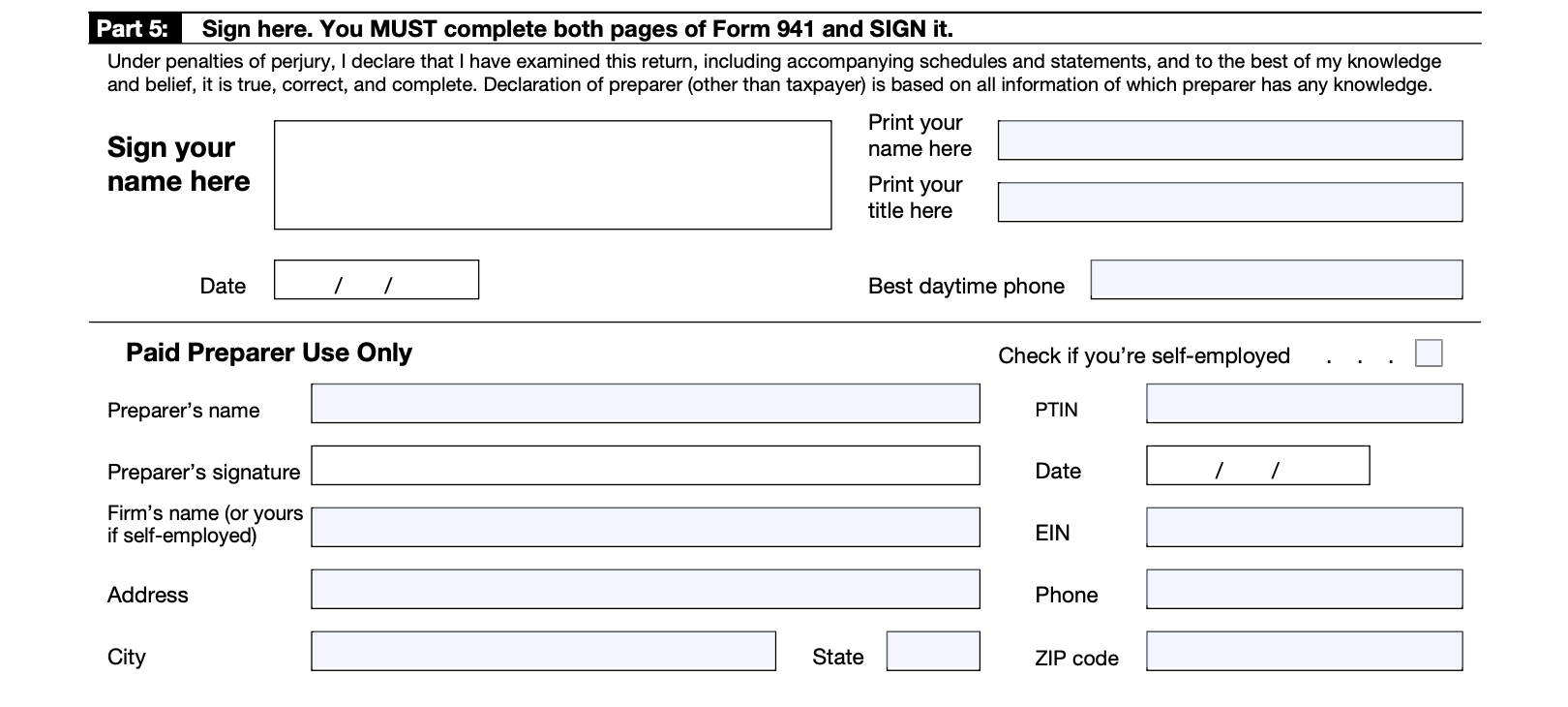 Part 5: Sign here. You MUST complete both pages of Form 941 and SIGN it.

Under penalties of perjury, I declare that I have examined this return, including accompanying schedules and statements, and to the best of my knowledge and belief, it is true, correct, and complete. Declaration of preparer (other than taxpayer) is based on all information of which preparer has any knowledge.

Sign your name here

Print your name here

Print your title here

Date / /

Best daytime phone

Paid Preparer Use Only

Check if you're self-employed . . .

Preparer's name

PTIN

Preparer's signature

Date / /

Firm's name (or yours if self-employed)

EIN

Address

Phone

City

State

ZIP code